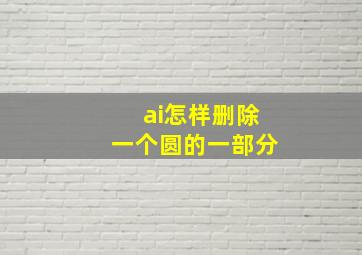 ai怎样删除
一个圆的一部分